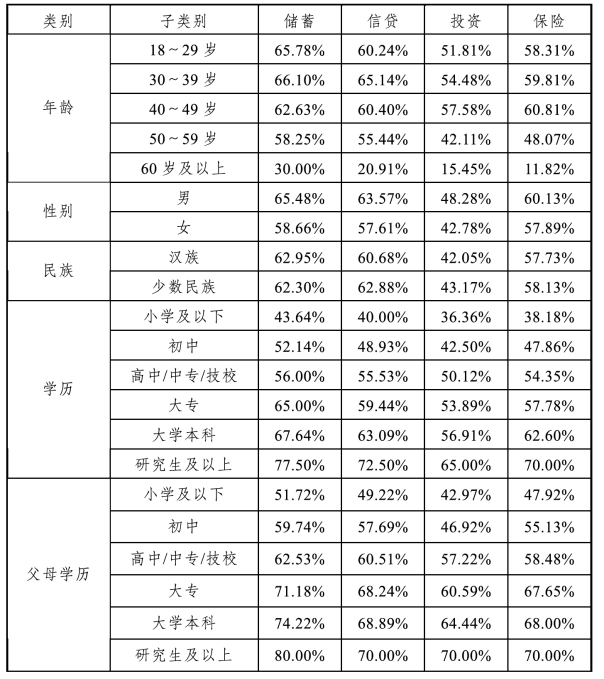 | 类别 | 子类别 | 储蓄 | 信贷 | 投资 | 保险 |
|---|---|---|---|---|---|
| 年龄 | 18～29 岁 | 65.78% | 60.24% | 51.81% | 58.31% |
| | 30～39 岁 | 66.10% | 65.14% | 54.48% | 59.81% |
| | 40～49 岁 | 62.63% | 60.40% | 57.58% | 60.81% |
| | 50～59 岁 | 58.25% | 55.44% | 42.11% | 48.07% |
| | 60 岁及以上 | 30.00% | 20.91% | 15.45% | 11.82% |
| 性别 | 男 | 65.48% | 63.57% | 48.28% | 60.13% |
| | 女 | 58.66% | 57.61% | 42.78% | 57.89% |
| 民族 | 汉族 | 62.95% | 60.68% | 42.05% | 57.73% |
| | 少数民族 | 62.30% | 62.88% | 43.17% | 58.13% |
| 学历 | 小学及以下 | 43.64% | 40.00% | 36.36% | 38.18% |
| | 初中 | 52.14% | 48.93% | 42.50% | 47.86% |
| | 高中/中专/技校 | 56.00% | 55.53% | 50.12% | 54.35% |
| | 大专 | 65.00% | 59.44% | 53.89% | 57.78% |
| | 大学本科 | 67.64% | 63.09% | 56.91% | 62.60% |
| | 研究生及以上 | 77.50% | 72.50% | 65.00% | 70.00% |
| 父母学历 | 小学及以下 | 51.72% | 49.22% | 42.97% | 47.92% |
| | 初中 | 59.74% | 57.69% | 46.92% | 55.13% |
| | 高中/中专/技校 | 62.53% | 60.51% | 57.22% | 58.48% |
| | 大专 | 71.18% | 68.24% | 60.59% | 67.65% |
| | 大学本科 | 74.22% | 68.89% | 64.44% | 68.00% |
| | 研究生及以上 | 80.00% | 70.00% | 70.00% | 70.00% |